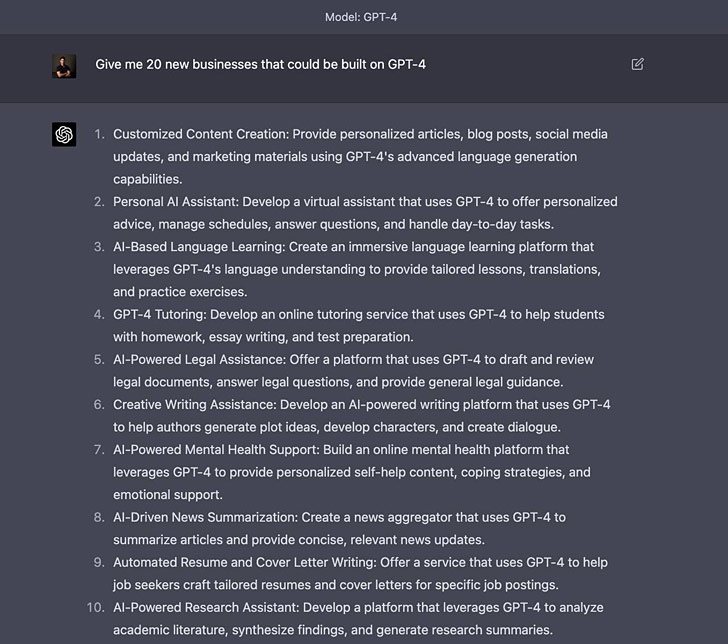 Model: GPT-4

Give me 20 new businesses that could be built on GPT-4

1. Customized Content Creation: Provide personalized articles, blog posts, social media updates, and marketing materials using GPT-4's advanced language generation capabilities.
2. Personal AI Assistant: Develop a virtual assistant that uses GPT-4 to offer personalized advice, manage schedules, answer questions, and handle day-to-day tasks.
3. AI-Based Language Learning: Create an immersive language learning platform that leverages GPT-4's language understanding to provide tailored lessons, translations, and practice exercises.
4. GPT-4 Tutoring: Develop an online tutoring service that uses GPT-4 to help students with homework, essay writing, and test preparation.
5. AI-Powered Legal Assistance: Offer a platform that uses GPT-4 to draft and review legal documents, answer legal questions, and provide general legal guidance.
6. Creative Writing Assistance: Develop an AI-powered writing platform that uses GPT-4 to help authors generate plot ideas, develop characters, and create dialogue.
7. AI-Powered Mental Health Support: Build an online mental health platform that leverages GPT-4 to provide personalized self-help content, coping strategies, and emotional support.
8. AI-Driven News Summarization: Create a news aggregator that uses GPT-4 to summarize articles and provide concise, relevant news updates.
9. Automated Resume and Cover Letter Writing: Offer a service that uses GPT-4 to help job seekers craft tailored resumes and cover letters for specific job postings.
10. AI-Powered Research Assistant: Develop a platform that leverages GPT-4 to analyze academic literature, synthesize findings, and generate research summaries.